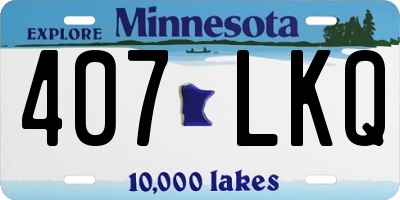 EXPLORE Minnesota

407 LKQ

10,000 lakes